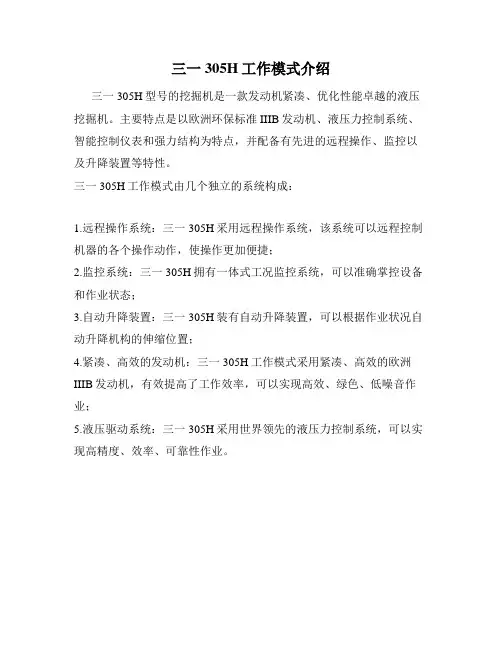 三一 305H 工作模式介绍

三一 305H 型号的挖掘机是一款发动机紧凑、优化性能卓越的液压挖掘机。主要特点是以欧洲环保标准 IIIB 发动机、液压力控制系统、智能控制仪表和强力结构为特点，并配备有先进的远程操作、监控以及升降装置等特性。

三一 305H 工作模式由几个独立的系统构成：

1.远程操作系统：三一 305H 采用远程操作系统，该系统可以远程控制机器的各个操作动作，使操作更加便捷；

2.监控系统：三一 305H 拥有一体式工况监控系统，可以准确掌控设备和作业状态；

3.自动升降装置：三一 305H 装有自动升降装置，可以根据作业状况自动升降机构的伸缩位置；

4.紧凑、高效的发动机：三一 305H 工作模式采用紧凑、高效的欧洲 IIIB 发动机，有效提高了工作效率，可以实现高效、绿色、低噪音作业；

5.液压驱动系统：三一 305H 采用世界领先的液压力控制系统，可以实现高精度、效率、可靠性作业。